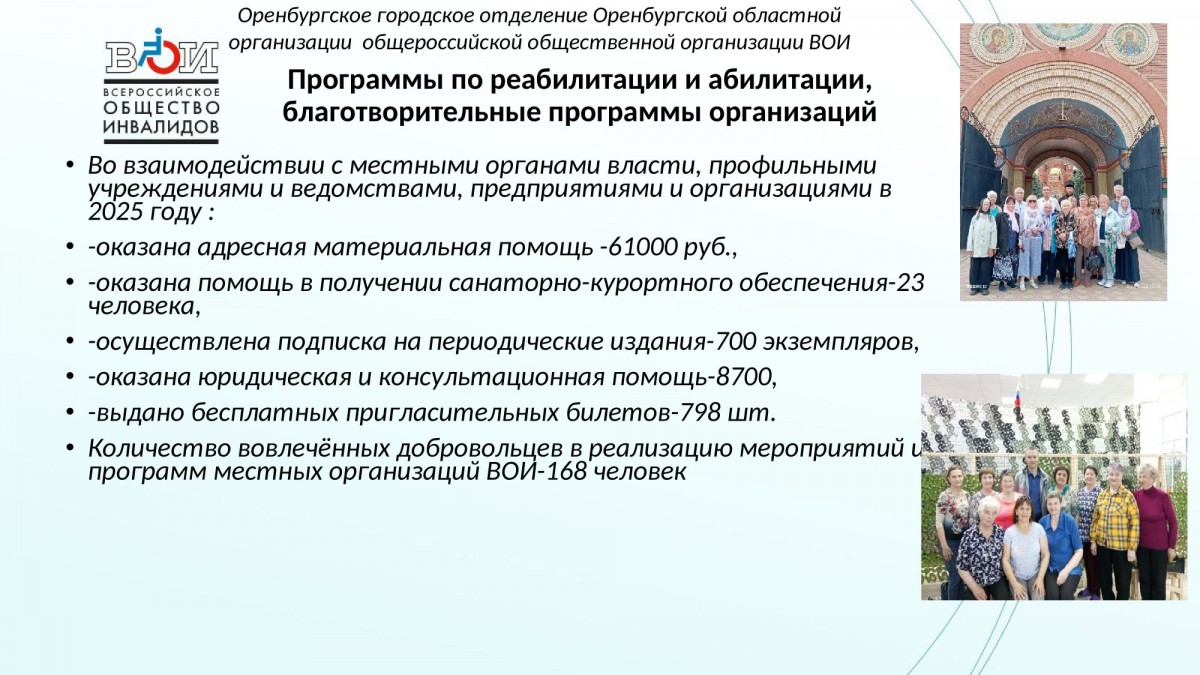 Оренбургское городское отделение Оренбургской областной организации общероссийской общественной организации ВОИ

ВОИ
ВСЕРОССИЙСКОЕ
ОБЩЕСТВО
ИНВАЛИДОВ

Программы по реабилитации и абилитации, благотворительные программы организаций

• Во взаимодействии с местными органами власти, профильными учреждениями и ведомствами, предприятиями и организациями в 2025 году :
• -оказана адресная материальная помощь -61000 руб.,
• -оказана помощь в получении санаторно-курортного обеспечения-23 человека,
• -осуществлена подписка на периодические издания-700 экземпляров,
• -оказана юридическая и консультационная помощь-8700,
• -выдано бесплатных пригласительных билетов-798 шт.
• Количество вовлечённых добровольцев в реализацию мероприятий и программ местных организаций ВОИ-168 человек